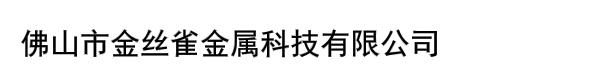 佛山市金丝雀金属科技有限公司